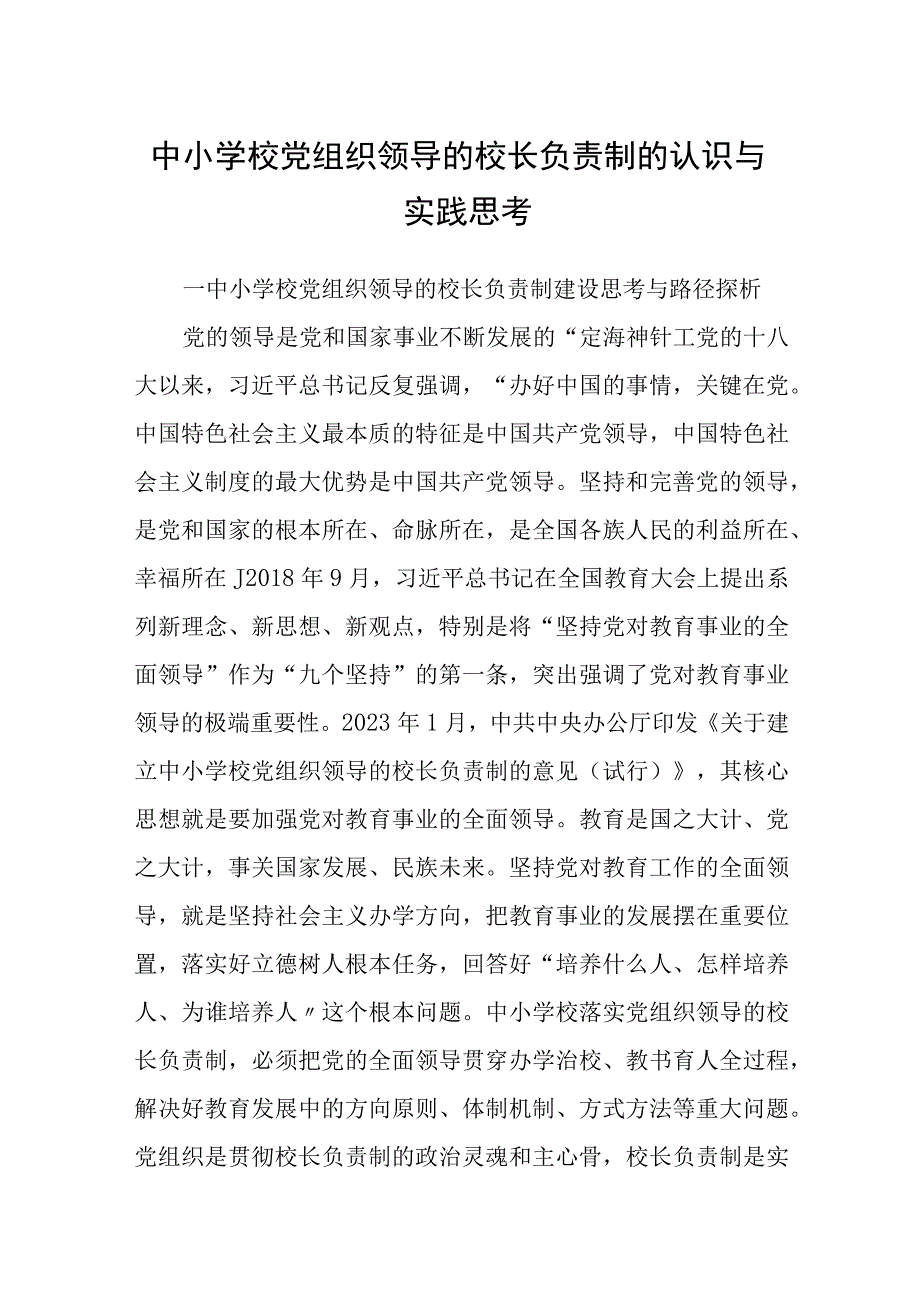 中小学校党组织领导的校长负责制的认识与实践思考

一中小学校党组织领导的校长负责制建设思考与路径探析

党的领导是党和国家事业不断发展的“定海神针工党的十八大以来，习近平总书记反复强调，“办好中国的事情，关键在党。中国特色社会主义最本质的特征是中国共产党领导，中国特色社会主义制度的最大优势是中国共产党领导。坚持和完善党的领导，是党和国家的根本所在、命脉所在，是全国各族人民的利益所在、幸福所在J2018年9月，习近平总书记在全国教育大会上提出系列新理念、新思想、新观点，特别是将“坚持党对教育事业的全面领导”作为“九个坚持”的第一条，突出强调了党对教育事业领导的极端重要性。2023年1月，中共中央办公厅印发《关于建立中小学校党组织领导的校长负责制的意见（试行）》，其核心思想就是要加强党对教育事业的全面领导。教育是国之大计、党之大计，事关国家发展、民族未来。坚持党对教育工作的全面领导，就是坚持社会主义办学方向，把教育事业的发展摆在重要位置，落实好立德树人根本任务，回答好“培养什么人、怎样培养人、为谁培养人〃这个根本问题。中小学校落实党组织领导的校长负责制，必须把党的全面领导贯穿办学治校、教书育人全过程，解决好教育发展中的方向原则、体制机制、方式方法等重大问题。党组织是贯彻校长负责制的政治灵魂和主心骨，校长负责制是实